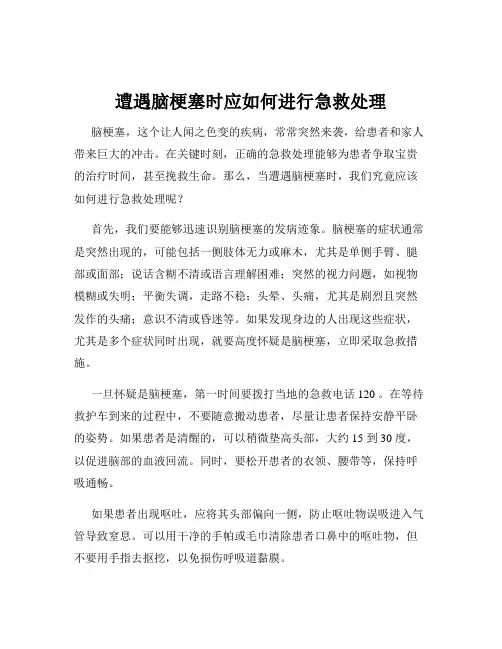 遭遇脑梗塞时应如何进行急救处理

脑梗塞，这个让人闻之色变的疾病，常常突然来袭，给患者和家人带来巨大的冲击。在关键时刻，正确的急救处理能够为患者争取宝贵的治疗时间，甚至挽救生命。那么，当遭遇脑梗塞时，我们究竟应该如何进行急救处理呢？

首先，我们要能够迅速识别脑梗塞的发病迹象。脑梗塞的症状通常是突然出现的，可能包括一侧肢体无力或麻木，尤其是单侧手臂、腿部或面部；说话含糊不清或语言理解困难；突然的视力问题，如视物模糊或失明；平衡失调，走路不稳；头晕、头痛，尤其是剧烈且突然发作的头痛；意识不清或昏迷等。如果发现身边的人出现这些症状，尤其是多个症状同时出现，就要高度怀疑是脑梗塞，立即采取急救措施。

一旦怀疑是脑梗塞，第一时间要拨打当地的急救电话 120 。在等待救护车到来的过程中，不要随意搬动患者，尽量让患者保持安静平卧的姿势。如果患者是清醒的，可以稍微垫高头部，大约 15 到 30 度，以促进脑部的血液回流。同时，要松开患者的衣领、腰带等，保持呼吸通畅。

如果患者出现呕吐，应将其头部偏向一侧，防止呕吐物误吸进入气管导致窒息。可以用干净的手帕或毛巾清除患者口鼻中的呕吐物，但不要用手指去抠挖，以免损伤呼吸道黏膜。